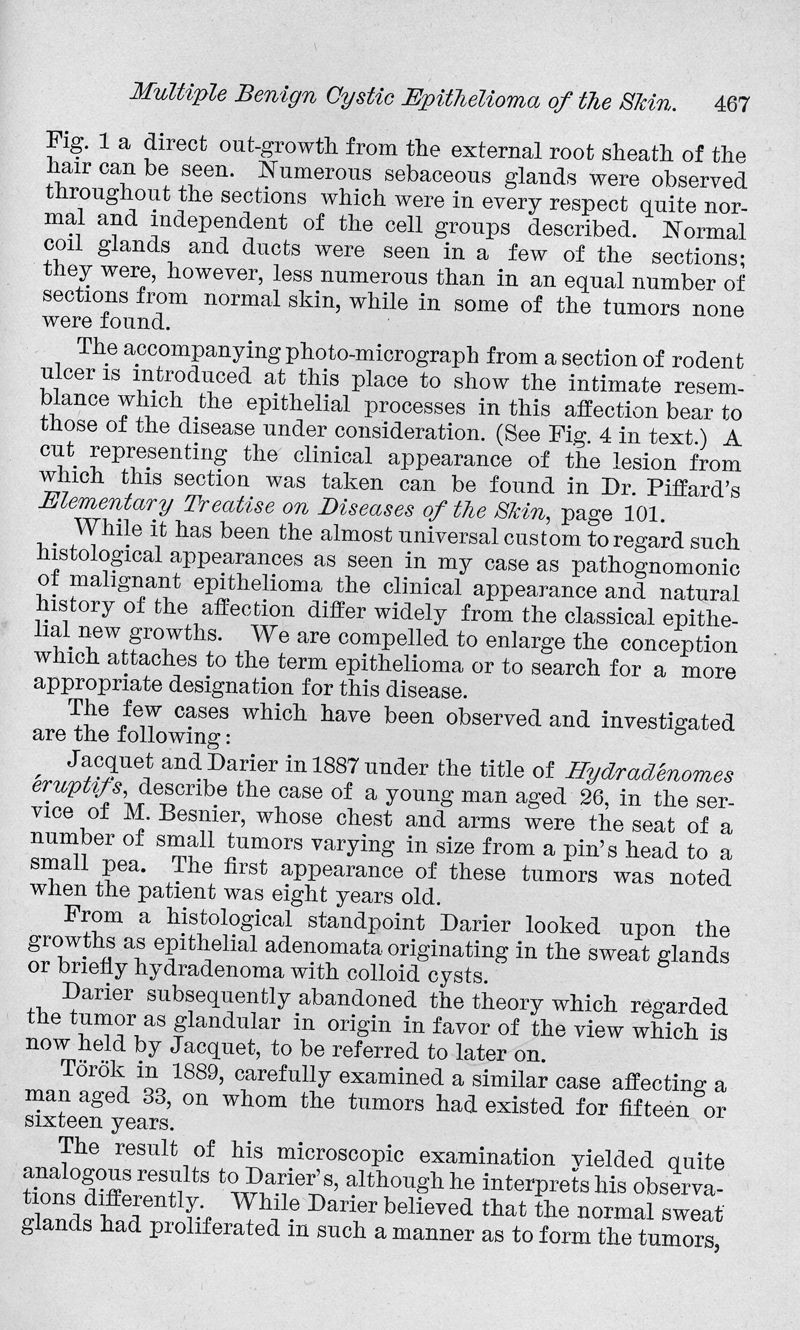 Multiple Benign Cystic Epithelioma of the Skin. 467

Fig. 1 a direct out-growth from the external root sheath of the hair can be seen. Numerous sebaceous glands were observed throughout the sections which were in every respect quite normal and independent of the cell groups described. Normal coil glands and ducts were seen in a few of the sections; they were, however, less numerous than in an equal number of sections from normal skin, while in some of the tumors none were found.

The accompanying photo-micrograph from a section of rodent ulcer is introduced at this place to show the intimate resemblance which the epithelial processes in this affection bear to those of the disease under consideration. (See Fig. 4 in text.) A cut representing the clinical appearance of the lesion from which this section was taken can be found in Dr. Piffard's Elementary Treatise on Diseases of the Skin, page 101.

While it has been the almost universal custom to regard such histological appearances as seen in my case as pathognomonic of malignant epithelioma the clinical appearance and natural history of the affection differ widely from the classical epithelial new growths. We are compelled to enlarge the conception which attaches to the term epithelioma or to search for a more appropriate designation for this disease.

The few cases which have been observed and investigated are the following:

Jacquet and Darier in 1887 under the title of Hydradénomes éruptifs, describe the case of a young man aged 26, in the service of M. Besnier, whose chest and arms were the seat of a number of small tumors varying in size from a pin's head to a small pea. The first appearance of these tumors was noted when the patient was eight years old.

From a histological standpoint Darier looked upon the growths as epithelial adenomata originating in the sweat glands or briefly hydradenoma with colloid cysts.

Darier subsequently abandoned the theory which regarded the tumor as glandular in origin in favor of the view which is now held by Jacquet, to be referred to later on.

Török in 1889, carefully examined a similar case affecting a man aged 33, on whom the tumors had existed for fifteen or sixteen years.

The result of his microscopic examination yielded quite analogous results to Darier's, although he interprets his observations differently. While Darier believed that the normal sweat glands had proliferated in such a manner as to form the tumors,